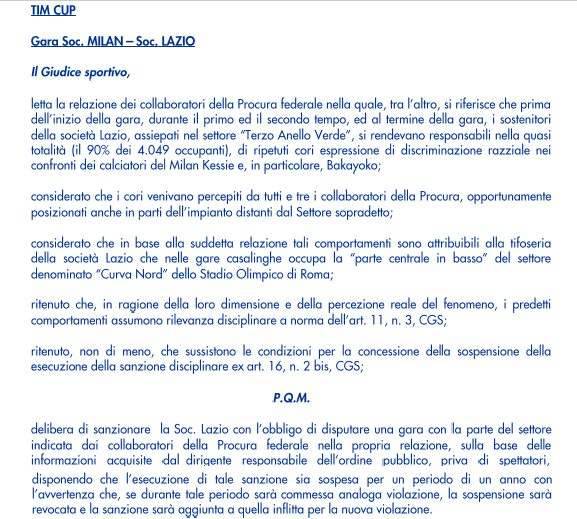 TIM CUP

Gara Soc. MILAN – Soc. LAZIO

Il Giudice sportivo,

letta la relazione dei collaboratori della Procura federale nella quale, tra l'altro, si riferisce che prima dell'inizio della gara, durante il primo ed il secondo tempo, ed al termine della gara, i sostenitori della società Lazio, assiepati nel settore "Terzo Anello Verde", si rendevano responsabili nella quasi totalità (il 90% dei 4.049 occupanti), di ripetuti cori espressione di discriminazione razziale nei confronti dei calciatori del Milan Kessie e, in particolare, Bakayoko;

considerato che i cori venivano percepiti da tutti e tre i collaboratori della Procura, opportunamente posizionati anche in parti dell'impianto distanti dal Settore sopradetto;

considerato che in base alla suddetta relazione tali comportamenti sono attribuibili alla tifoseria della società Lazio che nelle gare casalinghe occupa la "parte centrale in basso" del settore denominato "Curva Nord" dello Stadio Olimpico di Roma;

ritenuto che, in ragione della loro dimensione e della percezione reale del fenomeno, i predetti comportamenti assumono rilevanza disciplinare a norma dell'art. 11, n. 3, CGS;

ritenuto, non di meno, che sussistono le condizioni per la concessione della sospensione della esecuzione della sanzione disciplinare ex art. 16, n. 2 bis, CGS;

P.Q.M.

delibera di sanzionare la Soc. Lazio con l'obbligo di disputare una gara con la parte del settore indicata dai collaboratori della Procura federale nella propria relazione, sulla base delle informazioni acquisite dal dirigente responsabile dell'ordine pubblico, priva di spettatori, disponendo che l'esecuzione di tale sanzione sia sospesa per un periodo di un anno con l'avvertenza che, se durante tale periodo sarà commessa analoga violazione, la sospensione sarà revocata e la sanzione sarà aggiunta a quella inflitta per la nuova violazione.